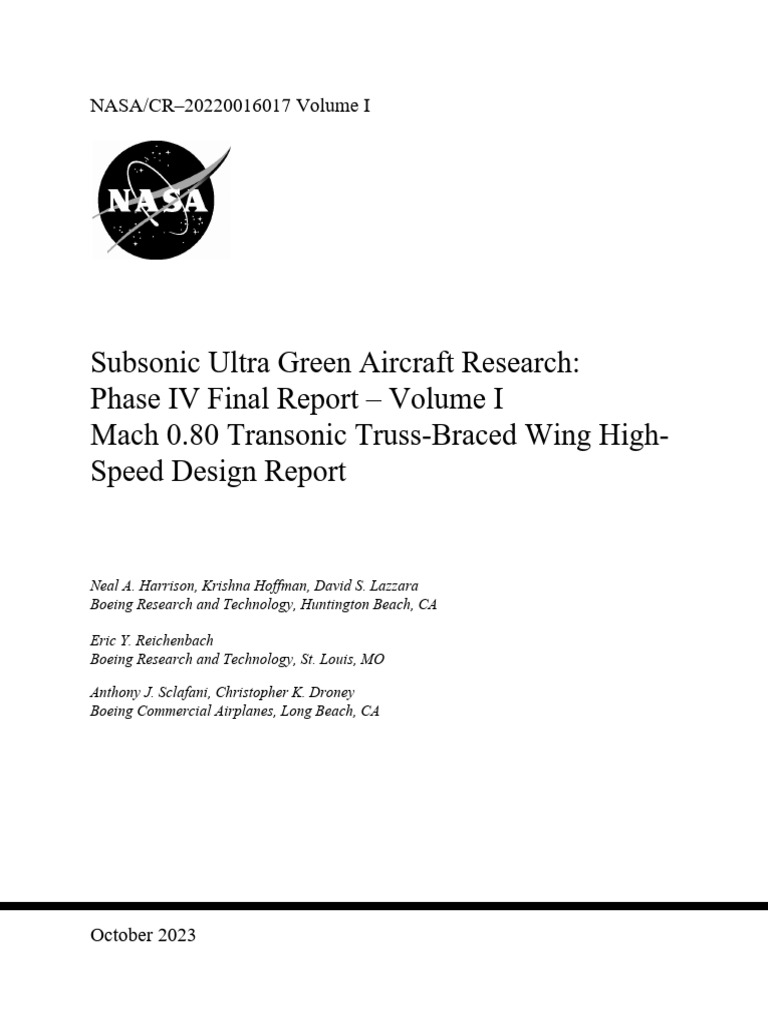 NASA/CR–20220016017 Volume I

NASA

Subsonic Ultra Green Aircraft Research: Phase IV Final Report – Volume I Mach 0.80 Transonic Truss-Braced Wing High-Speed Design Report

Neal A. Harrison, Krishna Hoffman, David S. Lazzara
Boeing Research and Technology, Huntington Beach, CA

Eric Y. Reichenbach
Boeing Research and Technology, St. Louis, MO

Anthony J. Sclafani, Christopher K. Droney
Boeing Commercial Airplanes, Long Beach, CA

October 2023